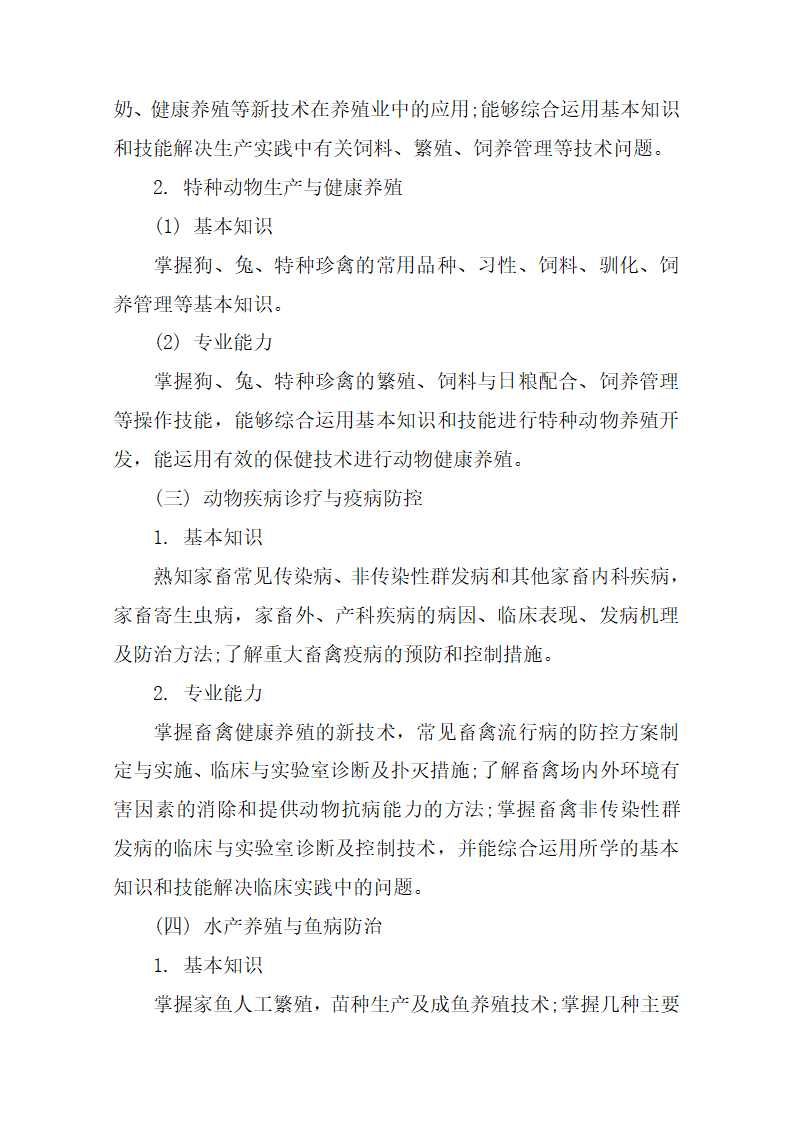 奶、健康养殖等新技术在养殖业中的应用;能够综合运用基本知识和技能解决生产实践中有关饲料、繁殖、饲养管理等技术问题。

2. 特种动物生产与健康养殖

(1) 基本知识

掌握狗、兔、特种珍禽的常用品种、习性、饲料、驯化、饲养管理等基本知识。

(2) 专业能力

掌握狗、兔、特种珍禽的繁殖、饲料与日粮配合、饲养管理等操作技能，能够综合运用基本知识和技能进行特种动物养殖开发，能运用有效的保健技术进行动物健康养殖。

(三) 动物疾病诊疗与疫病防控

1. 基本知识

熟知家畜常见传染病、非传染性群发病和其他家畜内科疾病，家畜寄生虫病，家畜外、产科疾病的病因、临床表现、发病机理及防治方法;了解重大畜禽疫病的预防和控制措施。

2. 专业能力

掌握畜禽健康养殖的新技术，常见畜禽流行病的防控方案制定与实施、临床与实验室诊断及扑灭措施;了解畜禽场内外环境有害因素的消除和提供动物抗病能力的方法;掌握畜禽非传染性群发病的临床与实验室诊断及控制技术，并能综合运用所学的基本知识和技能解决临床实践中的问题。

(四) 水产养殖与鱼病防治

1. 基本知识

掌握家鱼人工繁殖，苗种生产及成鱼养殖技术;掌握几种主要